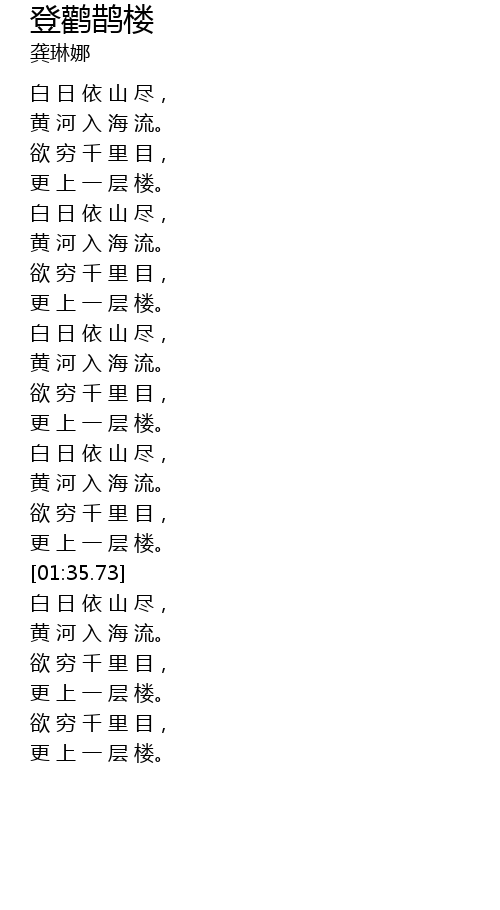 登鹳鹊楼
龚琳娜

白 日 依 山 尽，
黄 河 入 海 流。
欲 穷 千 里 目，
更 上 一 层 楼。
白 日 依 山 尽，
黄 河 入 海 流。
欲 穷 千 里 目，
更 上 一 层 楼。
白 日 依 山 尽，
黄 河 入 海 流。
欲 穷 千 里 目，
更 上 一 层 楼。
白 日 依 山 尽，
黄 河 入 海 流。
欲 穷 千 里 目，
更 上 一 层 楼。
[01:35.73]
白 日 依 山 尽，
黄 河 入 海 流。
欲 穷 千 里 目，
更 上 一 层 楼。
欲 穷 千 里 目，
更 上 一 层 楼。